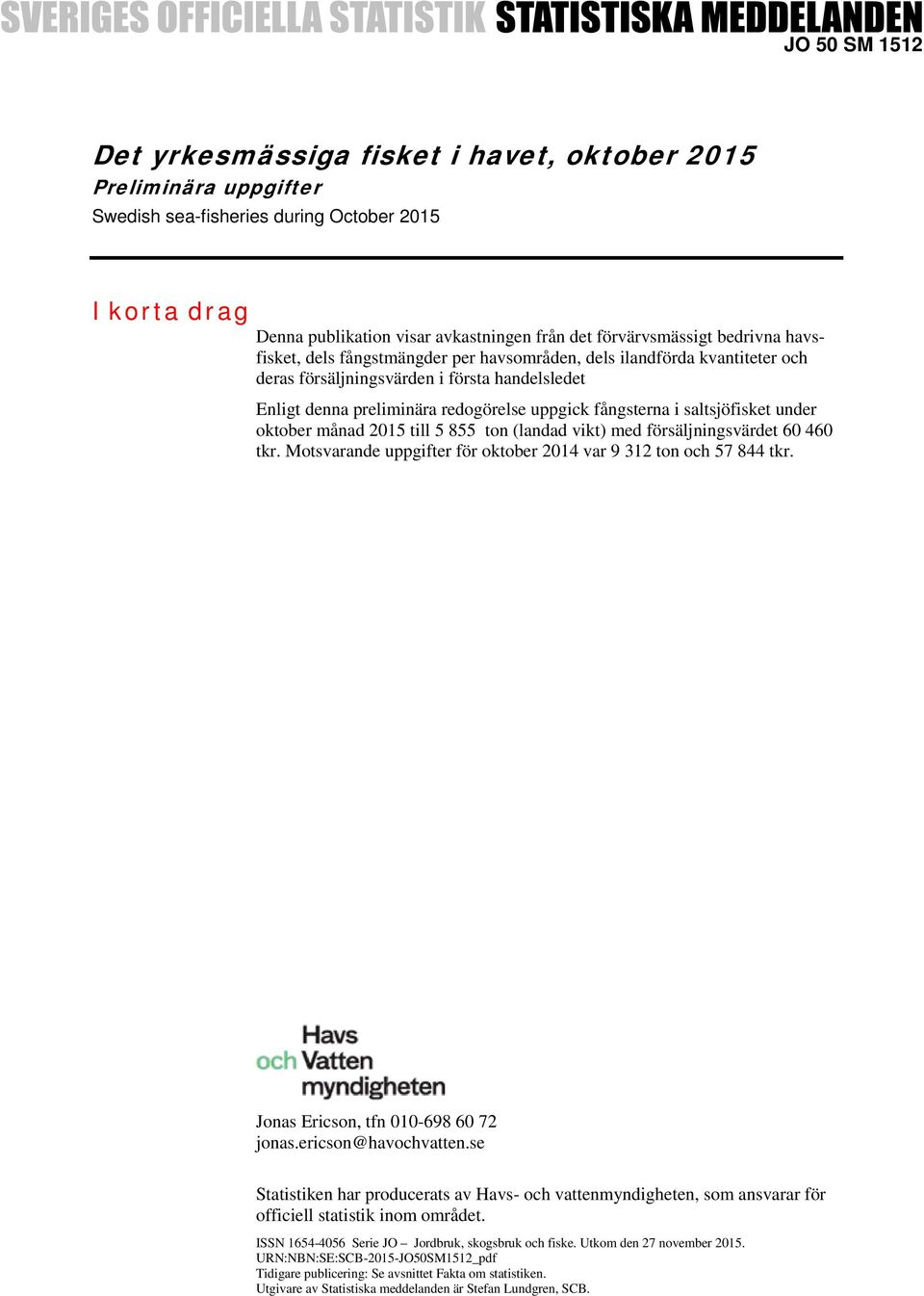 SVERIGES OFFICIELLA STATISTIK STATISTISKA MEDDELANDEN
JO 50 SM 1512

Det yrkesmässiga fisket i havet, oktober 2015
Preliminära uppgifter
Swedish sea-fisheries during October 2015

I korta drag

Denna publikation visar avkastningen från det förvärvsmässigt bedrivna havsfisket, dels fångstmängder per havsområden, dels ilandförda kvantiteter och deras försäljningsvärden i första handelsledet

Enligt denna preliminära redogörelse uppgick fångsterna i saltsjöfisket under oktober månad 2015 till 5 855 ton (landad vikt) med försäljningsvärdet 60 460 tkr. Motsvarande uppgifter för oktober 2014 var 9 312 ton och 57 844 tkr.

Havs
och Vatten
myndigheten

Jonas Ericson, tfn 010-698 60 72
jonas.ericson@havochvatten.se

Statistiken har producerats av Havs- och vattenmyndigheten, som ansvarar för officiell statistik inom området.

ISSN 1654-4056 Serie JO – Jordbruk, skogsbruk och fiske. Utkom den 27 november 2015.
URN:NBN:SE:SCB-2015-JO50SM1512_pdf
Tidigare publicering: Se avsnittet Fakta om statistiken.
Utgivare av Statistiska meddelanden är Stefan Lundgren, SCB.